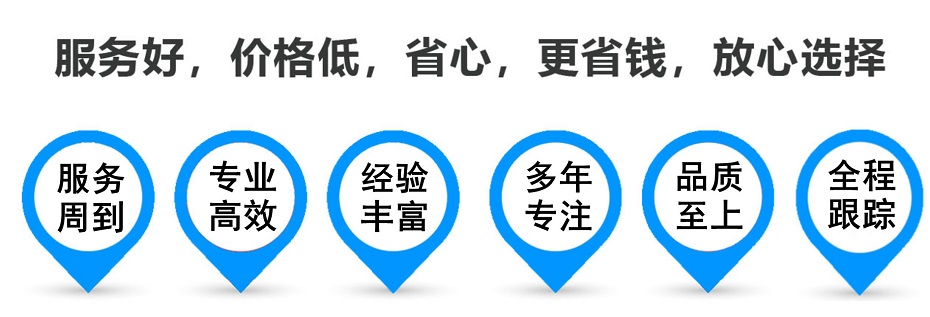 服务好，价格低，省心，更省钱，放心选择

服务周到

专业高效

经验丰富

多年专注

品质至上

全程跟踪